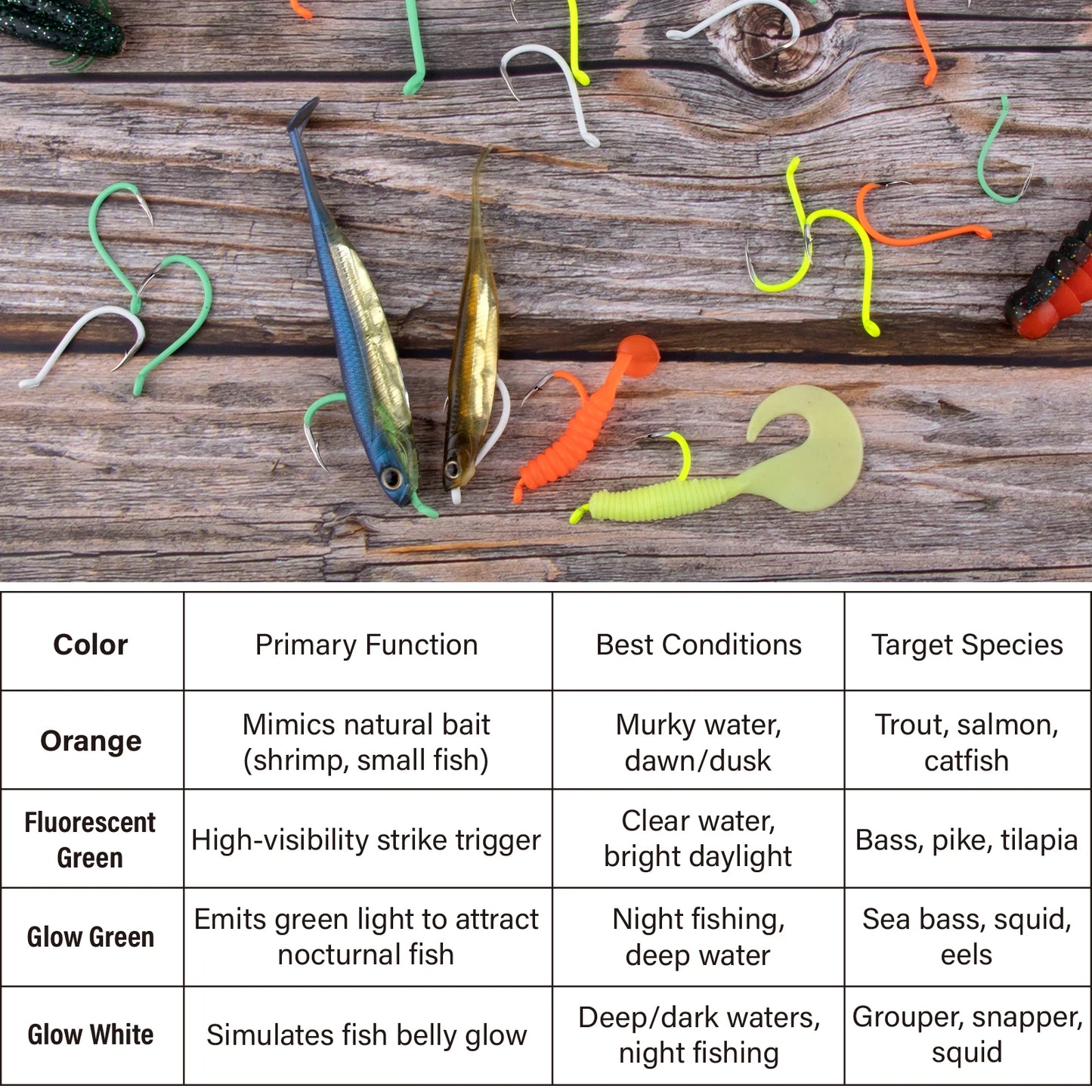 | Color | Primary Function | Best Conditions | Target Species |
|---|---|---|---|
| Orange | Mimics natural bait (shrimp, small fish) | Murky water, dawn/dusk | Trout, salmon, catfish |
| Fluorescent Green | High-visibility strike trigger | Clear water, bright daylight | Bass, pike, tilapia |
| Glow Green | Emits green light to attract nocturnal fish | Night fishing, deep water | Sea bass, squid, eels |
| Glow White | Simulates fish belly glow | Deep/dark waters, night fishing | Grouper, snapper, squid |